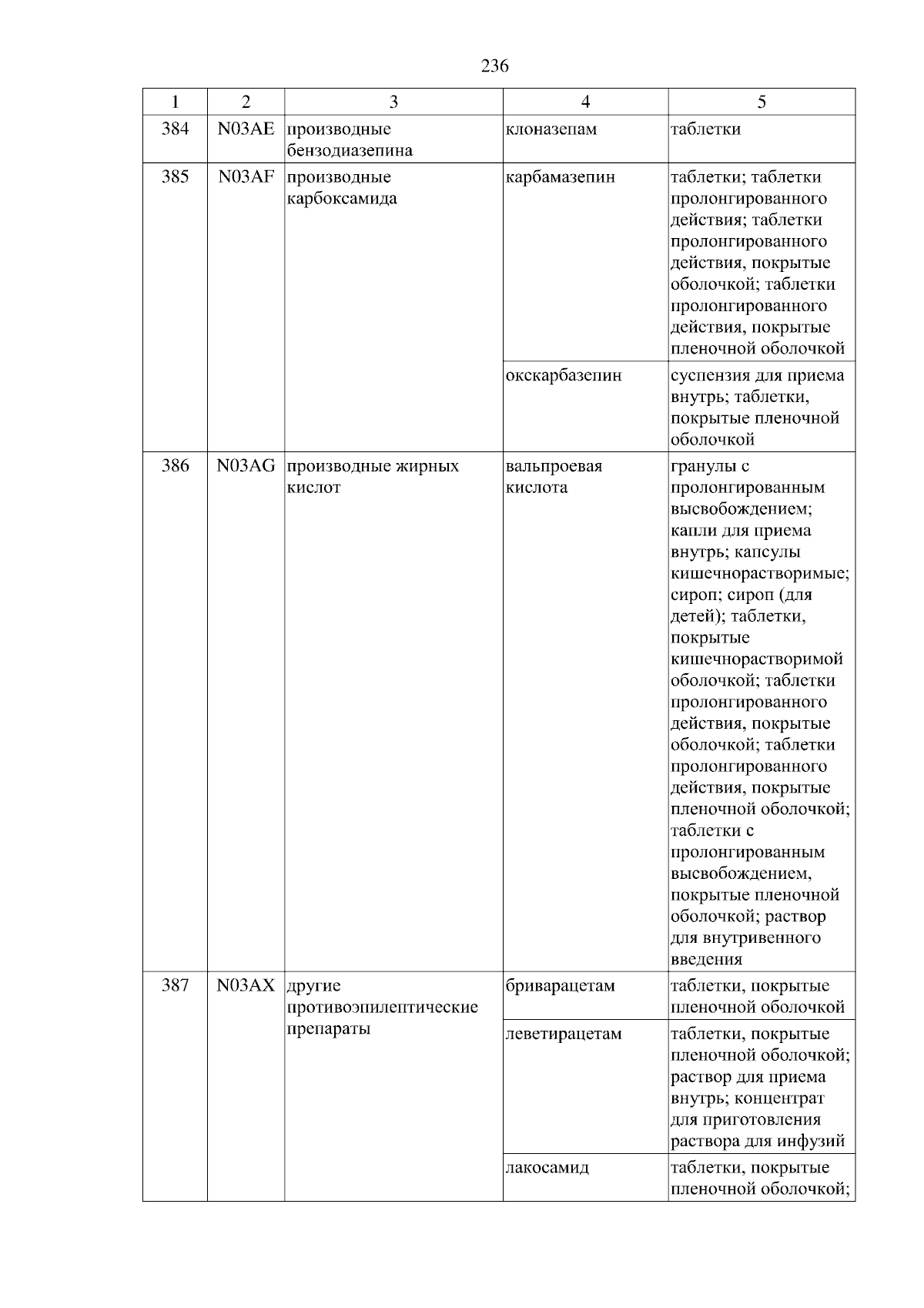 236

| 1 | 2 | 3 | 4 | 5 |
|---|---|---|---|---|
| 384 | N03AE | производные бензодиазепина | клоназепам | таблетки |
| 385 | N03AF | производные карбоксамида | карбамазепин | таблетки; таблетки пролонгированного действия; таблетки пролонгированного действия, покрытые оболочкой; таблетки пролонгированного действия, покрытые пленочной оболочкой |
| | | | окскарбазепин | суспензия для приема внутрь; таблетки, покрытые пленочной оболочкой |
| 386 | N03AG | производные жирных кислот | вальпроевая кислота | гранулы с пролонгированным высвобождением; капли для приема внутрь; капсулы кишечнорастворимые; сироп; сироп (для детей); таблетки, покрытые кишечнорастворимой оболочкой; таблетки пролонгированного действия, покрытые оболочкой; таблетки пролонгированного действия, покрытые пленочной оболочкой; таблетки с пролонгированным высвобождением, покрытые пленочной оболочкой; раствор для внутривенного введения |
| 387 | N03AX | другие противоэпилептические препараты | бриварацетам | таблетки, покрытые пленочной оболочкой |
| | | | леветирацетам | таблетки, покрытые пленочной оболочкой; раствор для приема внутрь; концентрат для приготовления раствора для инфузий |
| | | | лакосамид | таблетки, покрытые пленочной оболочкой; |